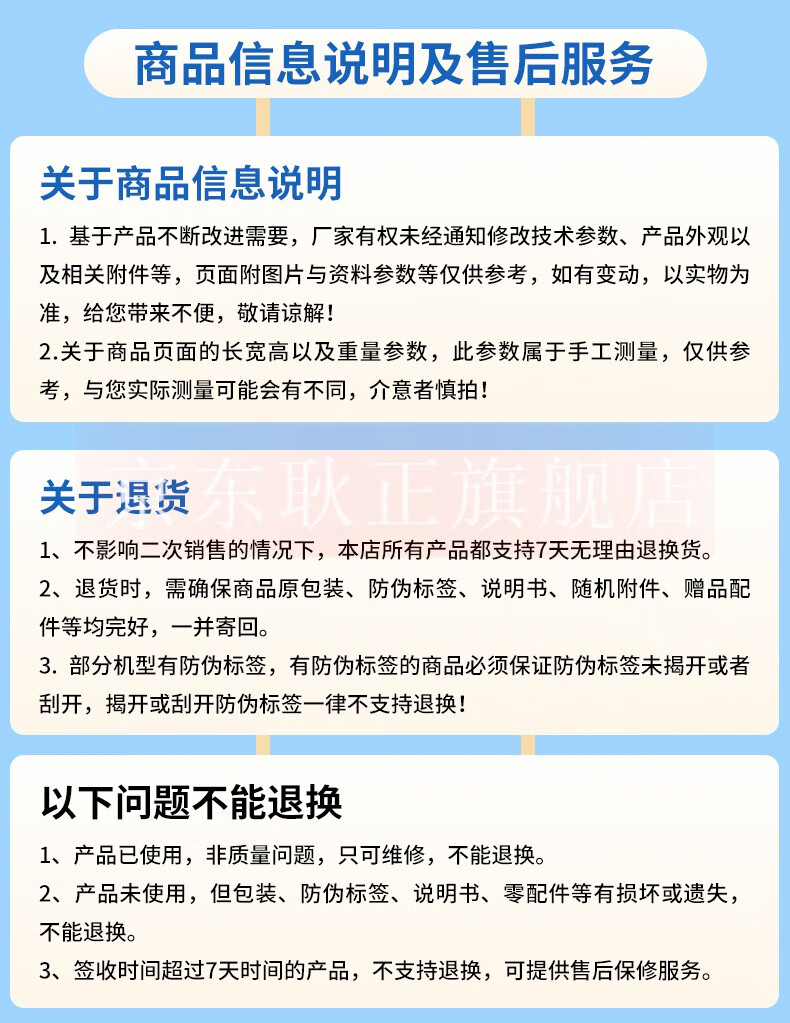 商品信息说明及售后服务

关于商品信息说明

1.基于产品不断改进需要，厂家有权未经通知修改技术参数、产品外观以及相关附件等，页面附图片与资料参数等仅供参考，如有变动，以实物为准，给您带来不便，敬请谅解！

2.关于商品页面的长宽高以及重量参数，此参数属于手工测量，仅供参考，与您实际测量可能会有不同，介意者慎拍！

关于退货

1、不影响二次销售的情况下，本店所有产品都支持7天无理由退换货。

2、退货时，需确保商品原包装、防伪标签、说明书、随机附件、赠品配件等均完好，一并寄回。

3.部分机型有防伪标签，有防伪标签的商品必须保证防伪标签未揭开或者刮开，揭开或刮开防伪标签一律不支持退换！

以下问题不能退换

1、产品已使用，非质量问题，只可维修，不能退换。

2、产品未使用，但包装、防伪标签、说明书、零配件等有损坏或遗失，不能退换。

3、签收时间超过7天时间的产品，不支持退换，可提供售后保修服务。

京东耿正旗舰店